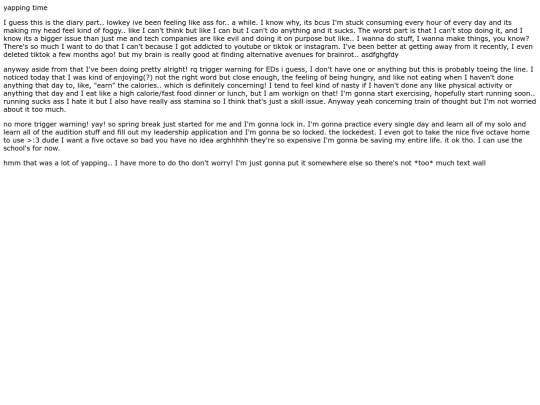 yapping time

I guess this is the diary part.. lowkey ive been feeling like ass for.. a while. I know why, its bcus I'm stuck consuming every hour of every day and its making my head feel kind of foggy.. like I can't think but like I can but I can't do anything and it sucks. The worst part is that I can't stop doing it, and I know its a bigger issue than just me and tech companies are like evil and doing it on purpose but like.. I wanna do stuff, I wanna make things, you know? There's so much I want to do that I can't because I got addicted to youtube or tiktok or instagram. I've been better at getting away from it recently, I even deleted tiktok a few months ago! but my brain is really good at finding alternative avenues for brainrot.. asdfghgfdy

anyway aside from that I've been doing pretty alright! rq trigger warning for EDs i guess, I don't have one or anything but this is probably toeing the line. I noticed today that I was kind of enjoying(?) not the right word but close enough, the feeling of being hungry, and like not eating when I haven't done anything that day to, like, "earn" the calories.. which is definitely concerning! I tend to feel kind of nasty if I haven't done any like physical activity or anything that day and I eat like a high calorie/fast food dinner or lunch, but I am workign on that! I'm gonna start exercising, hopefully start running soon.. running sucks ass I hate it but I also have really ass stamina so I think that's just a skill issue. Anyway yeah concerning train of thought but I'm not worried about it too much.

no more trigger warning! yay! so spring break just started for me and I'm gonna lock in. I'm gonna practice every single day and learn all of my solo and learn all of the audition stuff and fill out my leadership application and I'm gonna be so locked. the lockedest. I even got to take the nice five octave home to use >:3 dude I want a five octave so bad you have no idea arghhhhh they're so expensive I'm gonna be saving my entire life. it ok tho. I can use the school's for now.

hmm that was a lot of yapping.. I have more to do tho don't worry! I'm just gonna put it somewhere else so there's not *too* much text wall